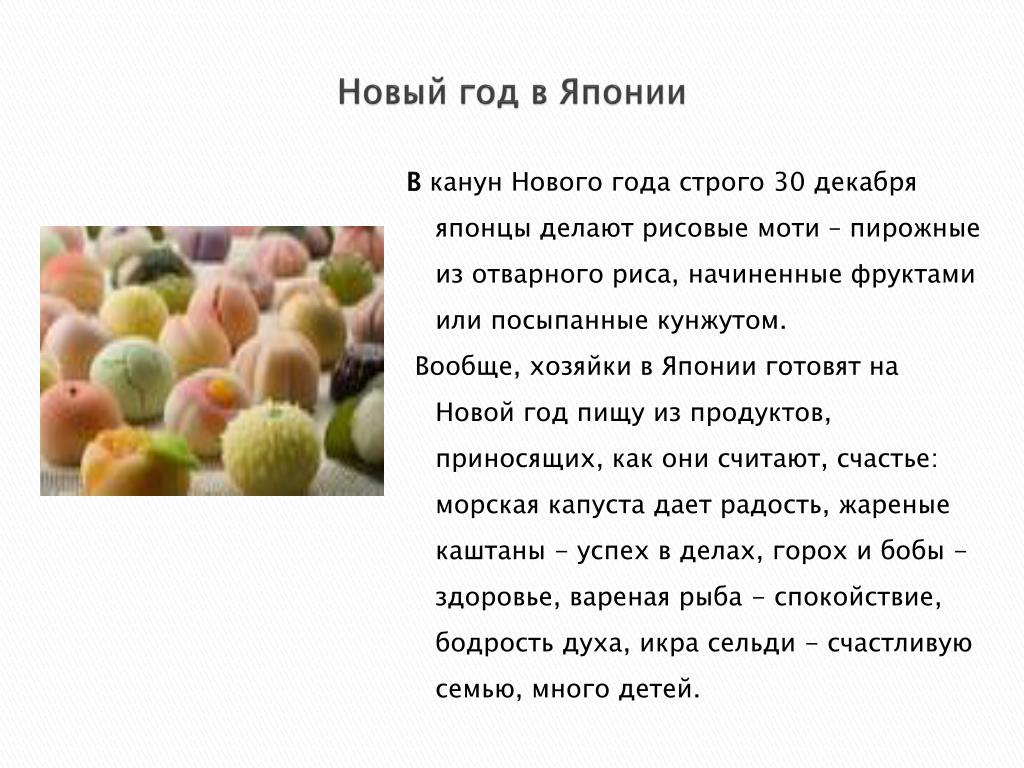 Новый год в Японии

В канун Нового года строго 30 декабря японцы делают рисовые моти – пирожные из отварного риса, начиненные фруктами или посыпанные кунжутом.

Вообще, хозяйки в Японии готовят на Новой год пищу из продуктов, приносящих, как они считают, счастье: морская капуста дает радость, жареные каштаны - успех в делах, горох и бобы - здоровье, вареная рыба - спокойствие, бодрость духа, икра сельди - счастливую семью, много детей.